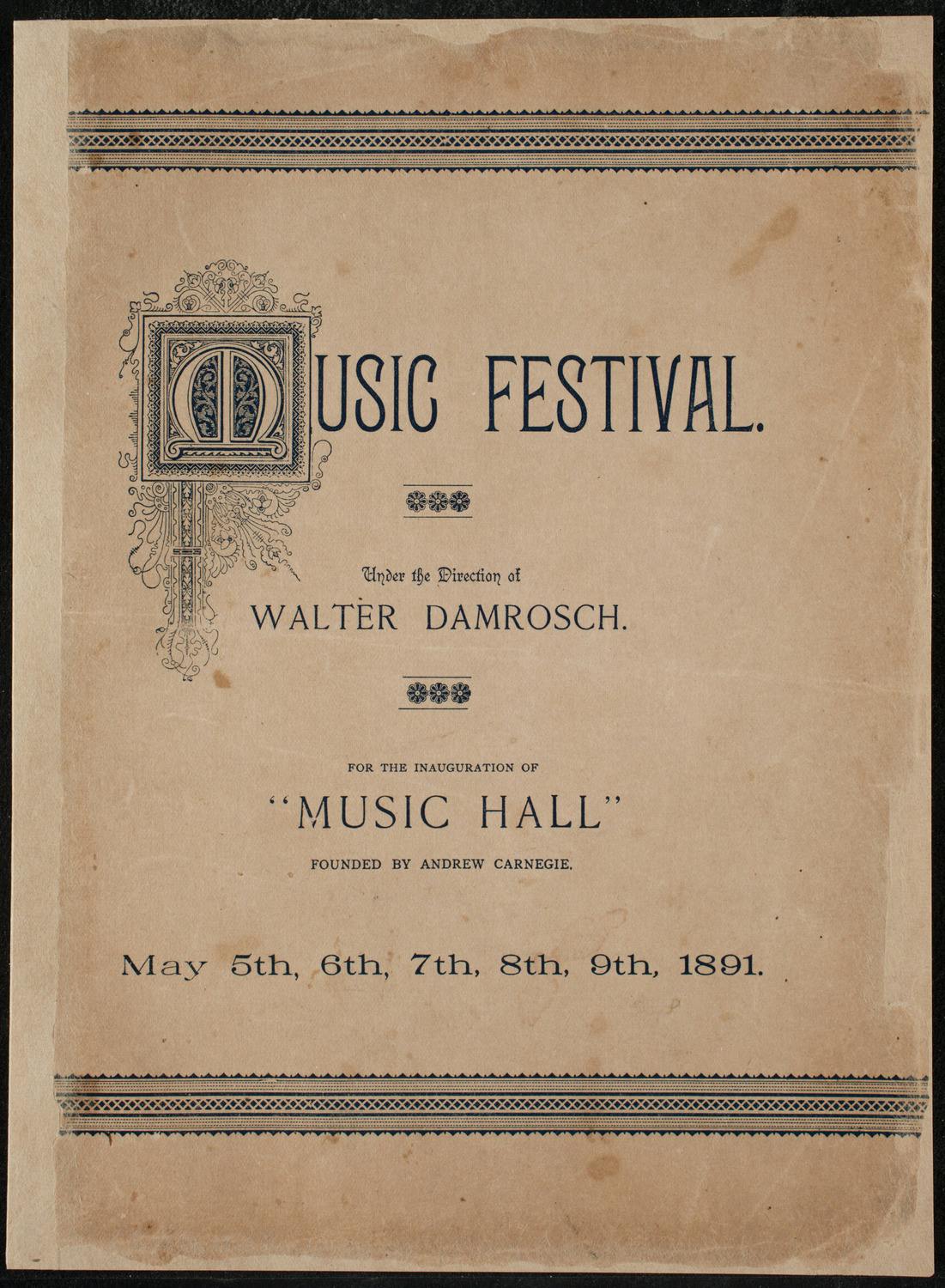 MUSIC FESTIVAL.

Under the Direction of

WALTER DAMROSCH.

FOR THE INAUGURATION OF

"MUSIC HALL"

FOUNDED BY ANDREW CARNEGIE.

May 5th, 6th, 7th, 8th, 9th, 1891.